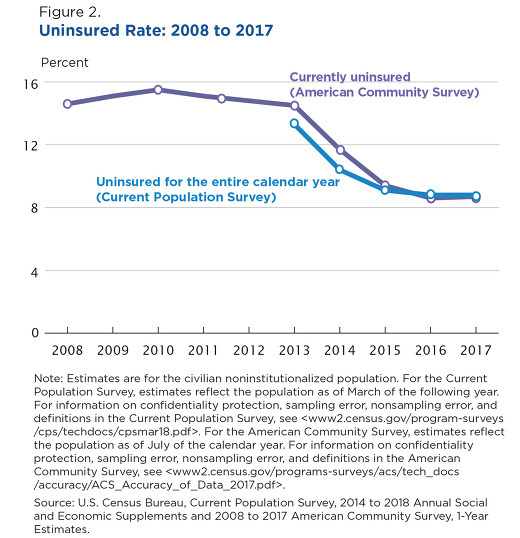 Figure 2.
Uninsured Rate: 2008 to 2017

Percent

16
12
8
4
0

Currently uninsured (American Community Survey)

Uninsured for the entire calendar year (Current Population Survey)

2008 2009 2010 2011 2012 2013 2014 2015 2016 2017

Note: Estimates are for the civilian noninstitutionalized population. For the Current Population Survey, estimates reflect the population as of March of the following year. For information on confidentiality protection, sampling error, nonsampling error, and definitions in the Current Population Survey, see <www2.census.gov/program-surveys/cps/techdocs/cpsmar18.pdf>. For the American Community Survey, estimates reflect the population as of July of the calendar year. For information on confidentiality protection, sampling error, nonsampling error, and definitions in the American Community Survey, see <www2.census.gov/programs-surveys/acs/tech_docs/accuracy/ACS_Accuracy_of_Data_2017.pdf>.

Source: U.S. Census Bureau, Current Population Survey, 2014 to 2018 Annual Social and Economic Supplements and 2008 to 2017 American Community Survey, 1-Year Estimates.